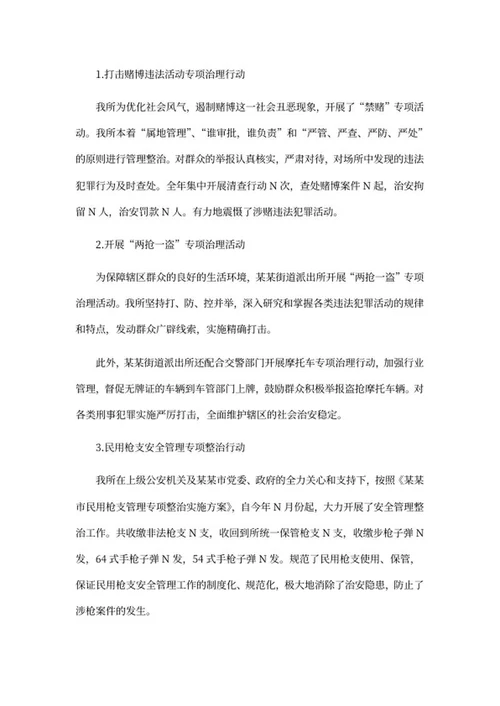 1.打击赌博违法活动专项治理行动

我所为优化社会风气，遏制赌博这一社会丑恶现象，开展了“禁赌”专项活动。我所本着“属地管理”、“谁审批，谁负责”和“严管、严查、严防、严处”的原则进行管理整治。对群众的举报认真核实，严肃对待，对场所中发现的违法犯罪行为及时查处。全年集中开展清查行动 N 次，查处赌博案件 N 起，治安拘留 N 人，治安罚款 N 人。有力地震慑了涉赌违法犯罪活动。

2.开展“两抢一盗”专项治理活动

为保障辖区群众的良好的生活环境，某某街道派出所开展“两抢一盗”专项治理活动。我所坚持打、防、控并举，深入研究和掌握各类违法犯罪活动的规律和特点，发动群众广辟线索，实施精确打击。

此外，某某街道派出所还配合交警部门开展摩托车专项治理行动，加强行业管理，督促无牌证的车辆到车管部门上牌，鼓励群众积极举报盗抢摩托车辆。对各类刑事犯罪实施严厉打击，全面维护辖区的社会治安稳定。

3.民用枪支安全管理专项整治行动

我所在上级公安机关及某某市党委、政府的全力关心和支持下，按照《某某市民用枪支管理专项整治实施方案》，自今年 N 月份起，大力开展了安全管理整治工作。共收缴非法枪支 N 支，收回到所统一保管枪支 N 支，收缴步枪子弹 N 发，64 式手枪子弹 N 发，54 式手枪子弹 N 发。规范了民用枪支使用、保管，保证民用枪支安全管理工作的制度化、规范化，极大地消除了治安隐患，防止了涉枪案件的发生。